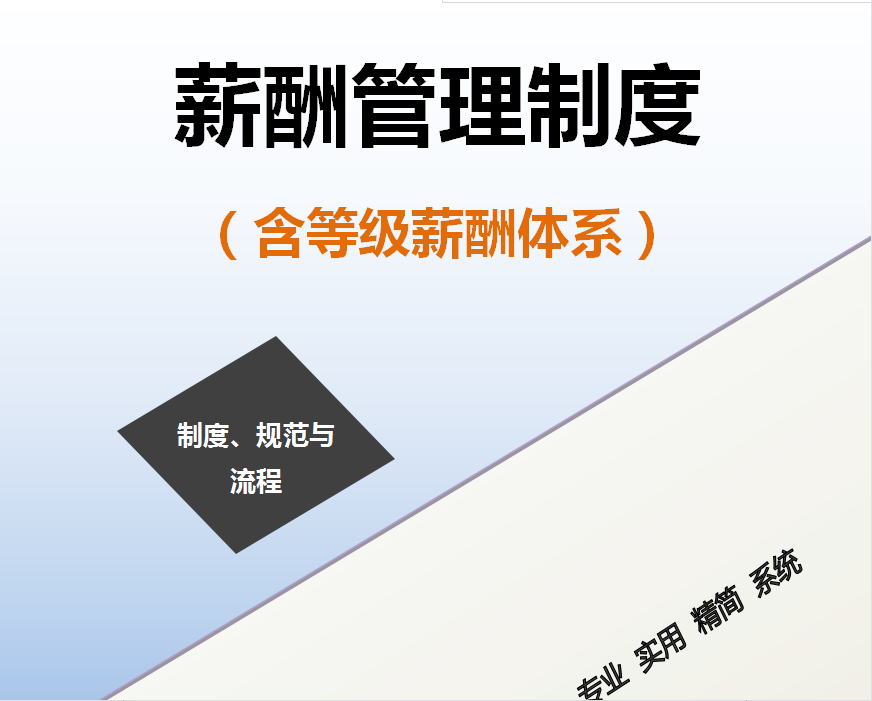 薪酬管理制度

（含等级薪酬体系）

制度、规范与流程

专业 实用 精简 系统